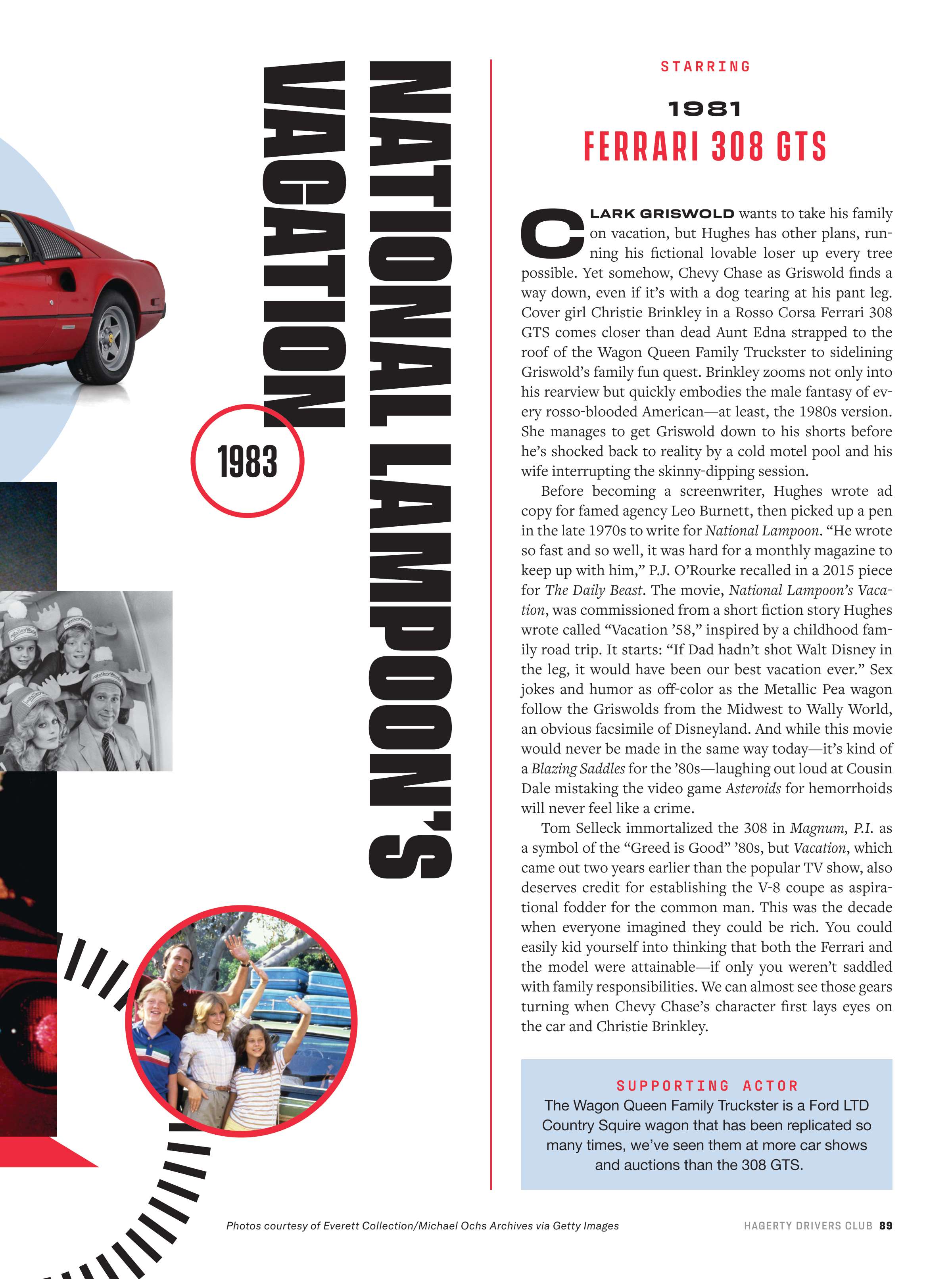 NATIONAL LAMPOON'S VACATION

1983

STARRING

1981

FERRARI 308 GTS

CLARK GRISWOLD wants to take his family on vacation, but Hughes has other plans, running his fictional lovable loser up every tree possible. Yet somehow, Chevy Chase as Griswold finds a way down, even if it's with a dog tearing at his pant leg. Cover girl Christie Brinkley in a Rosso Corsa Ferrari 308 GTS comes closer than dead Aunt Edna strapped to the roof of the Wagon Queen Family Truckster to sidelining Griswold's family fun quest. Brinkley zooms not only into his rearview but quickly embodies the male fantasy of every rosso-blooded American—at least, the 1980s version. She manages to get Griswold down to his shorts before he's shocked back to reality by a cold motel pool and his wife interrupting the skinny-dipping session.

Before becoming a screenwriter, Hughes wrote ad copy for famed agency Leo Burnett, then picked up a pen in the late 1970s to write for National Lampoon. "He wrote so fast and so well, it was hard for a monthly magazine to keep up with him," P.J. O'Rourke recalled in a 2015 piece for The Daily Beast. The movie, National Lampoon's Vacation, was commissioned from a short fiction story Hughes wrote called "Vacation '58," inspired by a childhood family road trip. It starts: "If Dad hadn't shot Walt Disney in the leg, it would have been our best vacation ever." Sex jokes and humor as off-color as the Metallic Pea wagon follow the Griswolds from the Midwest to Wally World, an obvious facsimile of Disneyland. And while this movie would never be made in the same way today—it's kind of a Blazing Saddles for the '80s—laughing out loud at Cousin Dale mistaking the video game Asteroids for hemorrhoids will never feel like a crime.

Tom Selleck immortalized the 308 in Magnum, P.I. as a symbol of the "Greed is Good" '80s, but Vacation, which came out two years earlier than the popular TV show, also deserves credit for establishing the V-8 coupe as aspirational fodder for the common man. This was the decade when everyone imagined they could be rich. You could easily kid yourself into thinking that both the Ferrari and the model were attainable—if only you weren't saddled with family responsibilities. We can almost see those gears turning when Chevy Chase's character first lays eyes on the car and Christie Brinkley.

SUPPORTING ACTOR
The Wagon Queen Family Truckster is a Ford LTD Country Squire wagon that has been replicated so many times, we've seen them at more car shows and auctions than the 308 GTS.

Photos courtesy of Everett Collection/Michael Ochs Archives via Getty Images

HAGERTY DRIVERS CLUB 89